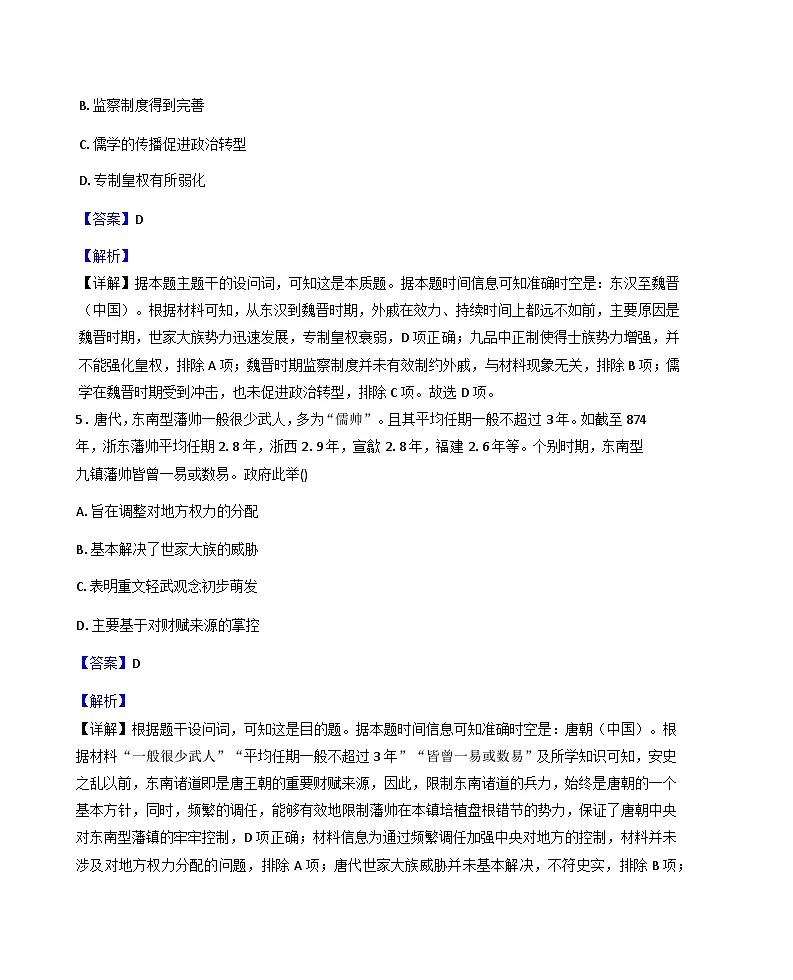 B. 监察制度得到完善

C. 儒学的传播促进政治转型

D. 专制皇权有所弱化

【答案】D

【解析】
【详解】据本题主题干的设问词，可知这是本质题。据本题时间信息可知准确时空是：东汉至魏晋（中国）。根据材料可知，从东汉到魏晋时期，外戚在效力、持续时间上都远不如前，主要原因是魏晋时期，世家大族势力迅速发展，专制皇权衰弱，D项正确；九品中正制使得士族势力增强，并不能强化皇权，排除A项；魏晋时期监察制度并未有效制约外戚，与材料现象无关，排除B项；儒学在魏晋时期受到冲击，也未促进政治转型，排除C项。故选D项。

5．唐代，东南型藩帅一般很少武人，多为“儒帅”。且其平均任期一般不超过3年。如截至874年，浙东藩帅平均任期2.8年，浙西2.9年，宣歙2.8年，福建2.6年等。个别时期，东南型九镇藩帅皆曾一易或数易。政府此举()

A. 旨在调整对地方权力的分配

B. 基本解决了世家大族的威胁

C. 表明重文轻武观念初步萌发

D. 主要基于对财赋来源的掌控

【答案】D

【解析】
【详解】根据题干设问词，可知这是目的题。据本题时间信息可知准确时空是：唐朝（中国）。根据材料“一般很少武人”“平均任期一般不超过3年”“皆曾一易或数易”及所学知识可知，安史之乱以前，东南诸道即是唐王朝的重要财赋来源，因此，限制东南诸道的兵力，始终是唐朝的一个基本方针，同时，频繁的调任，能够有效地限制藩帅在本镇培植盘根错节的势力，保证了唐朝中央对东南型藩镇的牢牢控制，D项正确；材料信息为通过频繁调任加强中央对地方的控制，材料并未涉及对地方权力分配的问题，排除A项；唐代世家大族威胁并未基本解决，不符史实，排除B项；